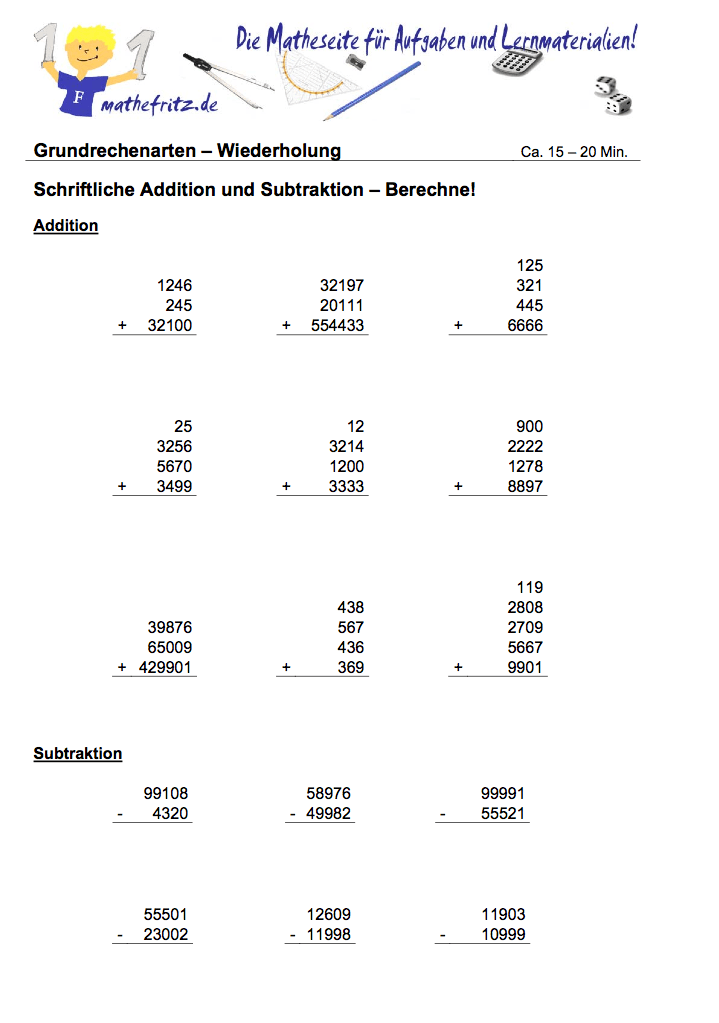 1 1
F
mathefritz.de
Die Matheseite für Aufgaben und Lernmaterialien!

Grundrechenarten – Wiederholung
Ca. 15 – 20 Min.

Schriftliche Addition und Subtraktion – Berechne!

Addition

1246
245
+ 32100

32197
20111
+ 554433

125
321
445
+ 6666

25
3256
5670
+ 3499

12
3214
1200
+ 3333

900
2222
1278
+ 8897

39876
65009
+ 429901

438
567
436
+ 369

119
2808
2709
5667
+ 9901

Subtraktion

99108
- 4320

58976
- 49982

99991
- 55521

55501
- 23002

12609
- 11998

11903
- 10999